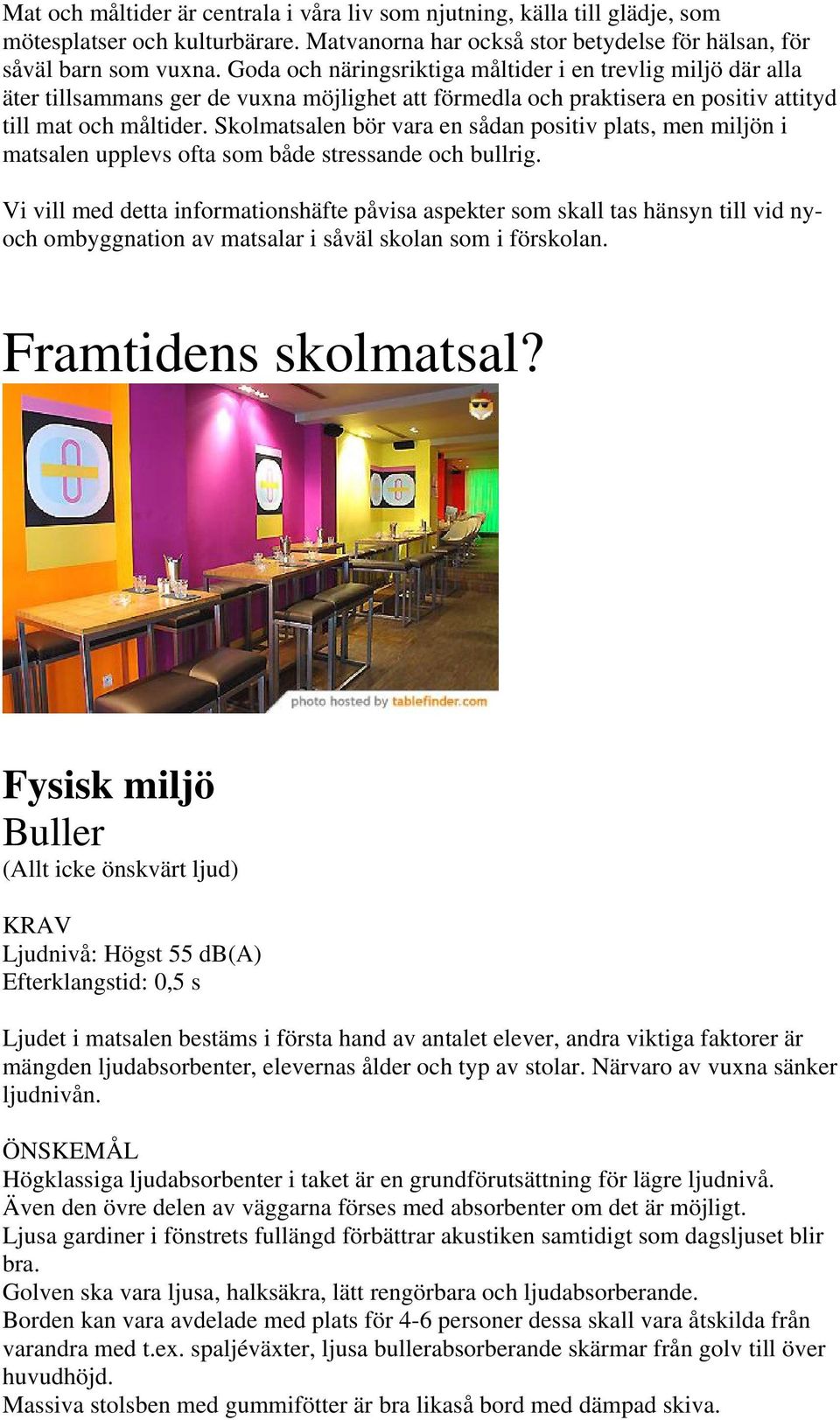 Mat och måltider är centrala i våra liv som njutning, källa till glädje, som mötesplatser och kulturbärare. Matvanorna har också stor betydelse för hälsan, för såväl barn som vuxna. Goda och näringsriktiga måltider i en trevlig miljö där alla äter tillsammans ger de vuxna möjlighet att förmedla och praktisera en positiv attityd till mat och måltider. Skolmatsalen bör vara en sådan positiv plats, men miljön i matsalen upplevs ofta som både stressande och bullrig.

Vi vill med detta informationshäfte påvisa aspekter som skall tas hänsyn till vid ny- och ombyggnation av matsalar i såväl skolan som i förskolan.

Framtidens skolmatsal?

photo hosted by tablefinder.com

Fysisk miljö

Buller

(Allt icke önskvärt ljud)

KRAV
Ljudnivå: Högst 55 dB(A)
Efterklangstid: 0,5 s

Ljudet i matsalen bestäms i första hand av antalet elever, andra viktiga faktorer är mängden ljudabsorbenter, elevernas ålder och typ av stolar. Närvaro av vuxna sänker ljudnivån.

ÖNSKEMÅL
Högklassiga ljudabsorbenter i taket är en grundförutsättning för lägre ljudnivå.
Även den övre delen av väggarna förses med absorbenter om det är möjligt.
Ljusa gardiner i fönstrets fullängd förbättrar akustiken samtidigt som dagsljuset blir bra.
Golven ska vara ljusa, halksäkra, lätt rengörbara och ljudabsorberande.
Borden kan vara avdelade med plats för 4-6 personer dessa skall vara åtskilda från varandra med t.ex. spaljéväxter, ljusa bullerabsorberande skärmar från golv till över huvudhöjd.
Massiva stolsben med gummifötter är bra likaså bord med dämpad skiva.